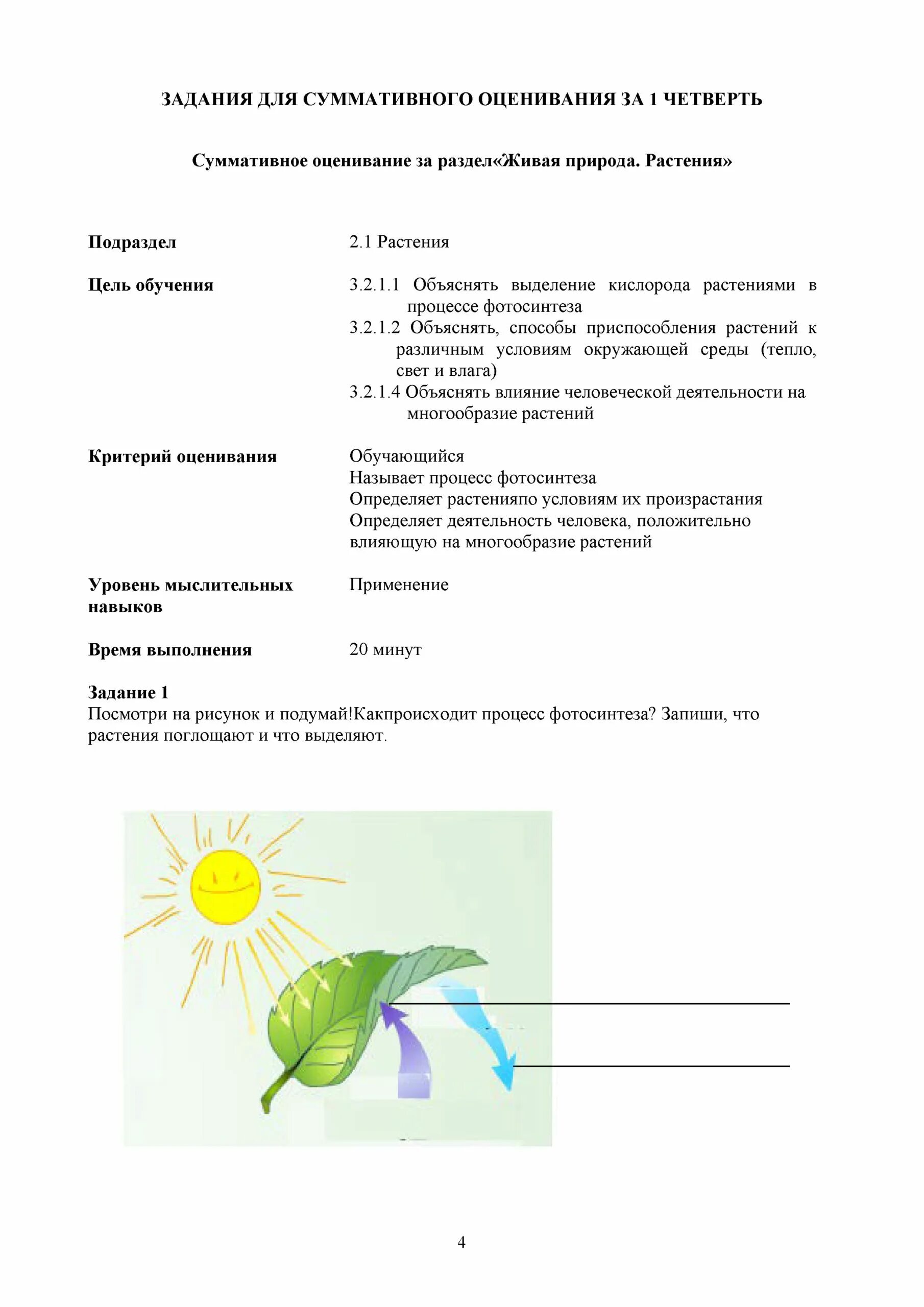 ЗАДАНИЯ ДЛЯ СУММАТИВНОГО ОЦЕНИВАНИЯ ЗА 1 ЧЕТВЕРТЬ

Суммативное оценивание за раздел«Живая природа. Растения»

Подраздел

2.1 Растения

Цель обучения

3.2.1.1 Объяснять выделение кислорода растениями в процессе фотосинтеза
3.2.1.2 Объяснять, способы приспособления растений к различным условиям окружающей среды (тепло, свет и влага)
3.2.1.4 Объяснять влияние человеческой деятельности на многообразие растений

Критерий оценивания

Обучающийся
Называет процесс фотосинтеза
Определяет растенияпо условиям их произрастания
Определяет деятельность человека, положительно влияющую на многообразие растений

Уровень мыслительных навыков

Применение

Время выполнения

20 минут

Задание 1
Посмотри на рисунок и подумай!Какпроисходит процесс фотосинтеза? Запиши, что растения поглощают и что выделяют.

4